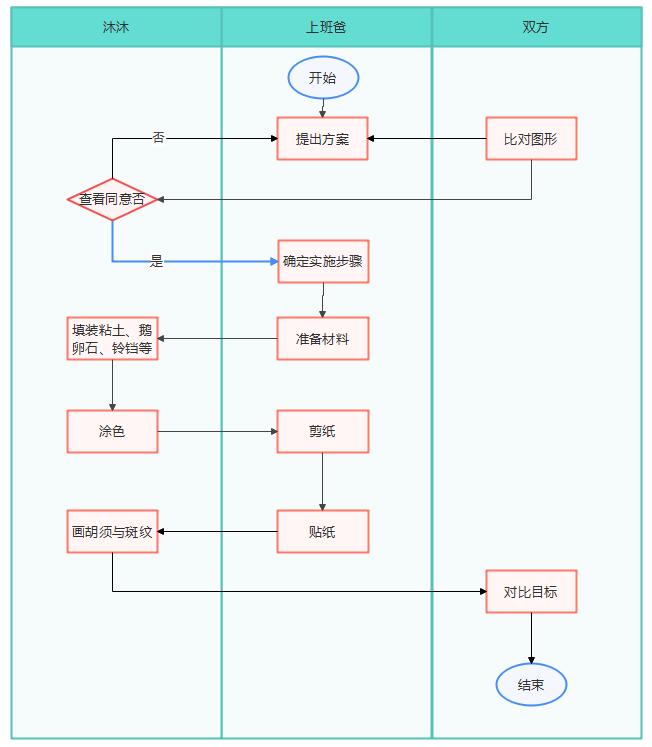 沐沐

上班爸

双方

开始

提出方案

比对图形

否

查看同意否

是

确定实施步骤

准备材料

填装粘土、鹅卵石、铃铛等

涂色

剪纸

贴纸

画胡须与斑纹

对比目标

结束